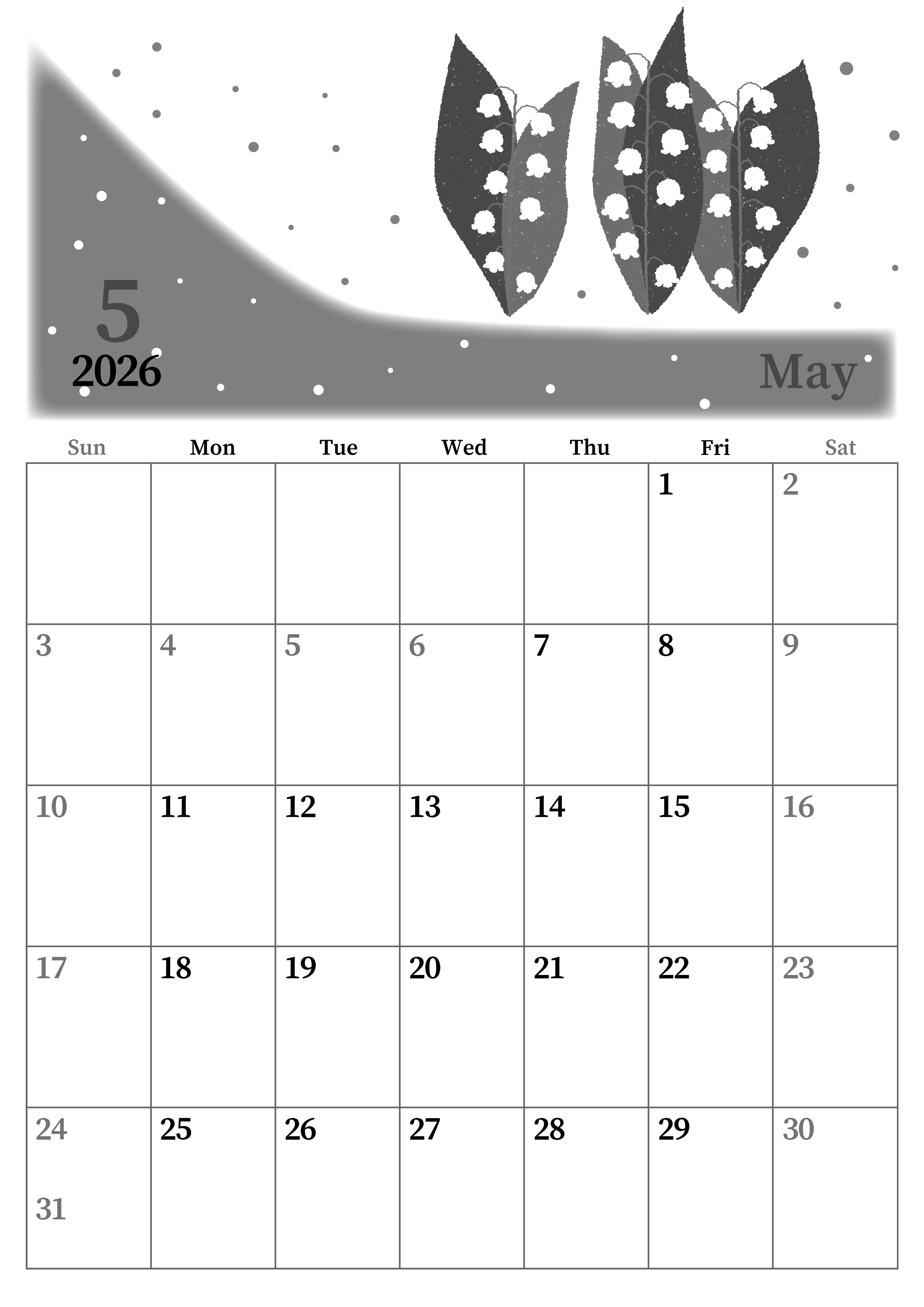 5
2026
May

| Sun | Mon | Tue | Wed | Thu | Fri | Sat |
|---|---|---|---|---|---|---|
| | | | | | 1 | 2 |
| 3 | 4 | 5 | 6 | 7 | 8 | 9 |
| 10 | 11 | 12 | 13 | 14 | 15 | 16 |
| 17 | 18 | 19 | 20 | 21 | 22 | 23 |
| 24 31 | 25 | 26 | 27 | 28 | 29 | 30 |